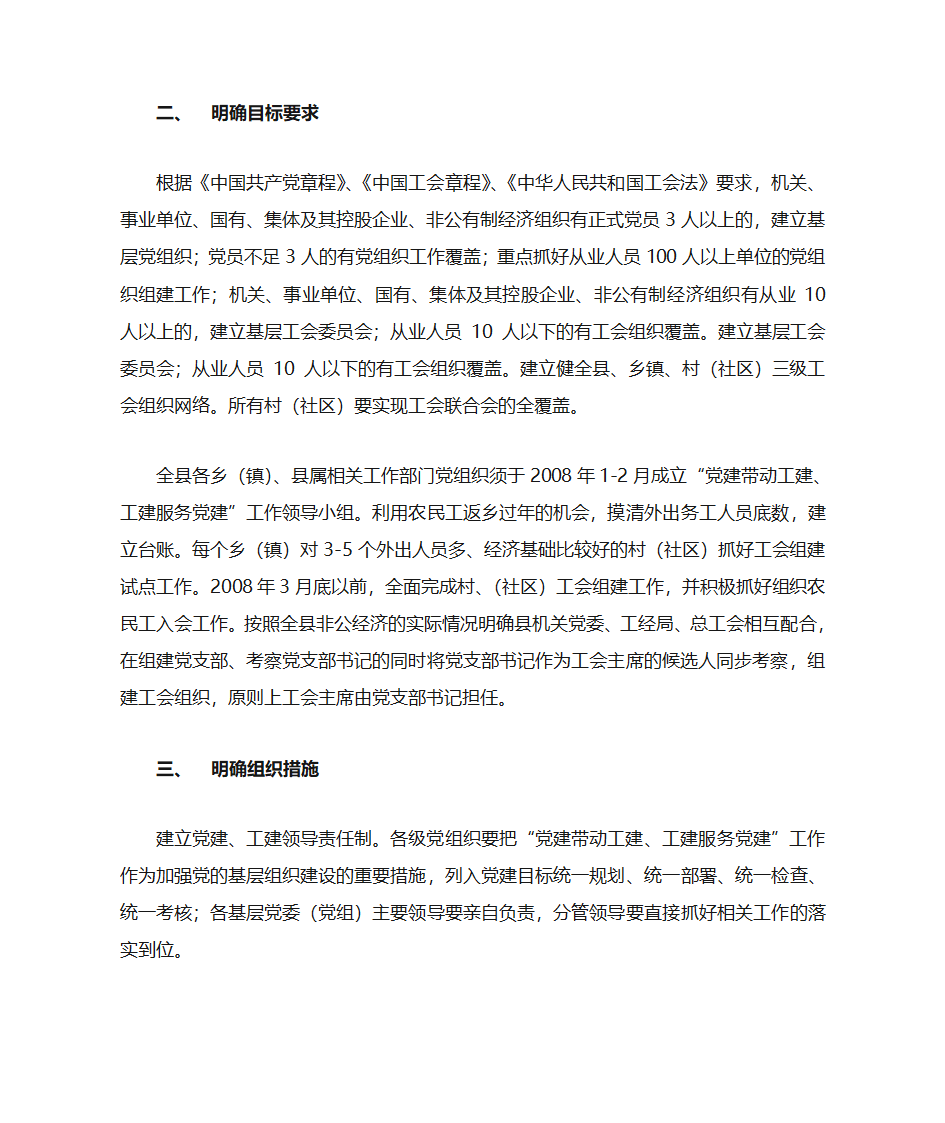 二、 明确目标要求

根据《中国共产党章程》、《中国工会章程》、《中华人民共和国工会法》要求，机关、事业单位、国有、集体及其控股企业、非公有制经济组织有正式党员 3 人以上的，建立基层党组织；党员不足 3 人的有党组织工作覆盖；重点抓好从业人员 100 人以上单位的党组织组建工作；机关、事业单位、国有、集体及其控股企业、非公有制经济组织有从业 10 人以上的，建立基层工会委员会；从业人员 10 人以下的有工会组织覆盖。建立基层工会委员会；从业人员 10 人以下的有工会组织覆盖。建立健全县、乡镇、村（社区）三级工会组织网络。所有村（社区）要实现工会联合会的全覆盖。

全县各乡（镇）、县属相关工作部门党组织须于 2008 年 1-2 月成立“党建带动工建、工建服务党建”工作领导小组。利用农民工返乡过年的机会，摸清外出务工人员底数，建立台账。每个乡（镇）对 3-5 个外出人员多、经济基础比较好的村（社区）抓好工会组建试点工作。2008 年 3 月底以前，全面完成村、(社区）工会组建工作，并积极抓好组织农民工入会工作。按照全县非公经济的实际情况明确县机关党委、工经局、总工会相互配合，在组建党支部、考察党支部书记的同时将党支部书记作为工会主席的候选人同步考察，组建工会组织，原则上工会主席由党支部书记担任。

三、 明确组织措施

建立党建、工建领导责任制。各级党组织要把“党建带动工建、工建服务党建”工作作为加强党的基层组织建设的重要措施，列入党建目标统一规划、统一部署、统一检查、统一考核；各基层党委（党组）主要领导要亲自负责，分管领导要直接抓好相关工作的落实到位。